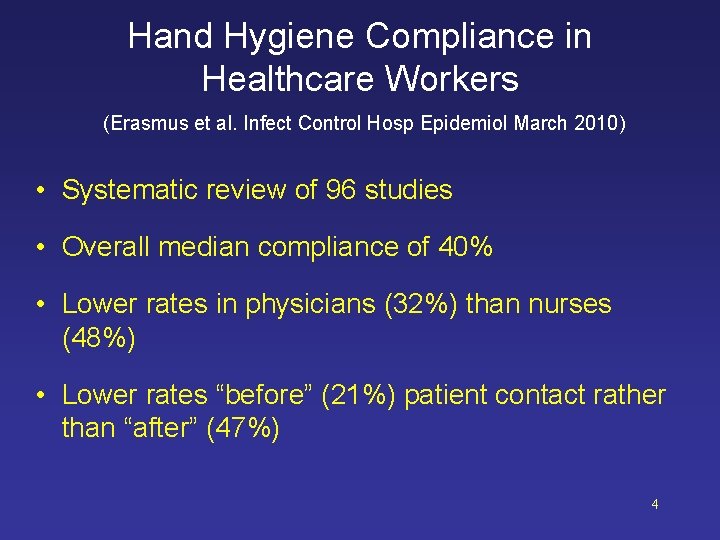 Hand Hygiene Compliance in Healthcare Workers

(Erasmus et al. Infect Control Hosp Epidemiol March 2010)

• Systematic review of 96 studies

• Overall median compliance of 40%

• Lower rates in physicians (32%) than nurses (48%)

• Lower rates “before” (21%) patient contact rather than “after” (47%)

4